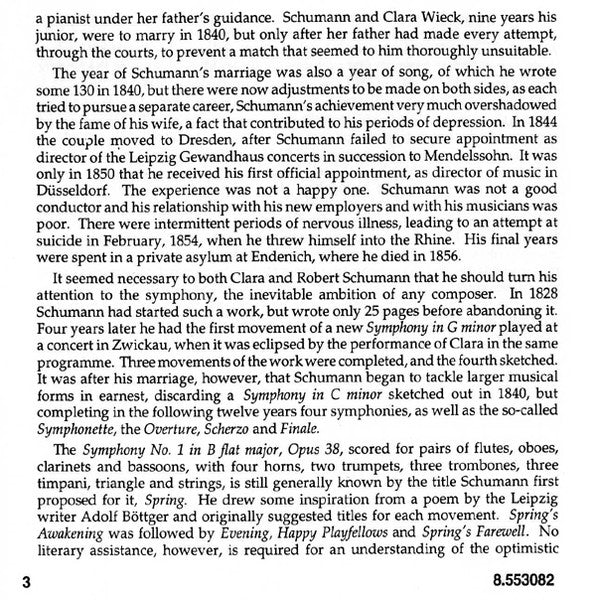 a pianist under her father's guidance. Schumann and Clara Wieck, nine years his junior, were to marry in 1840, but only after her father had made every attempt, through the courts, to prevent a match that seemed to him thoroughly unsuitable.

The year of Schumann's marriage was also a year of song, of which he wrote some 130 in 1840, but there were now adjustments to be made on both sides, as each tried to pursue a separate career, Schumann's achievement very much overshadowed by the fame of his wife, a fact that contributed to his periods of depression. In 1844 the couple moved to Dresden, after Schumann failed to secure appointment as director of the Leipzig Gewandhaus concerts in succession to Mendelssohn. It was only in 1850 that he received his first official appointment, as director of music in Düsseldorf. The experience was not a happy one. Schumann was not a good conductor and his relationship with his new employers and with his musicians was poor. There were intermittent periods of nervous illness, leading to an attempt at suicide in February, 1854, when he threw himself into the Rhine. His final years were spent in a private asylum at Endenich, where he died in 1856.

It seemed necessary to both Clara and Robert Schumann that he should turn his attention to the symphony, the inevitable ambition of any composer. In 1828 Schumann had started such a work, but wrote only 25 pages before abandoning it. Four years later he had the first movement of a new Symphony in G minor played at a concert in Zwickau, when it was eclipsed by the performance of Clara in the same programme. Three movements of the work were completed, and the fourth sketched. It was after his marriage, however, that Schumann began to tackle larger musical forms in earnest, discarding a Symphony in C minor sketched out in 1840, but completing in the following twelve years four symphonies, as well as the so-called Symphonette, the Overture, Scherzo and Finale.

The Symphony No. 1 in B flat major, Opus 38, scored for pairs of flutes, oboes, clarinets and bassoons, with four horns, two trumpets, three trombones, three timpani, triangle and strings, is still generally known by the title Schumann first proposed for it, Spring. He drew some inspiration from a poem by the Leipzig writer Adolf Böttger and originally suggested titles for each movement. Spring's Awakening was followed by Evening, Happy Playfellows and Spring's Farewell. No literary assistance, however, is required for an understanding of the optimistic

3

8.553082